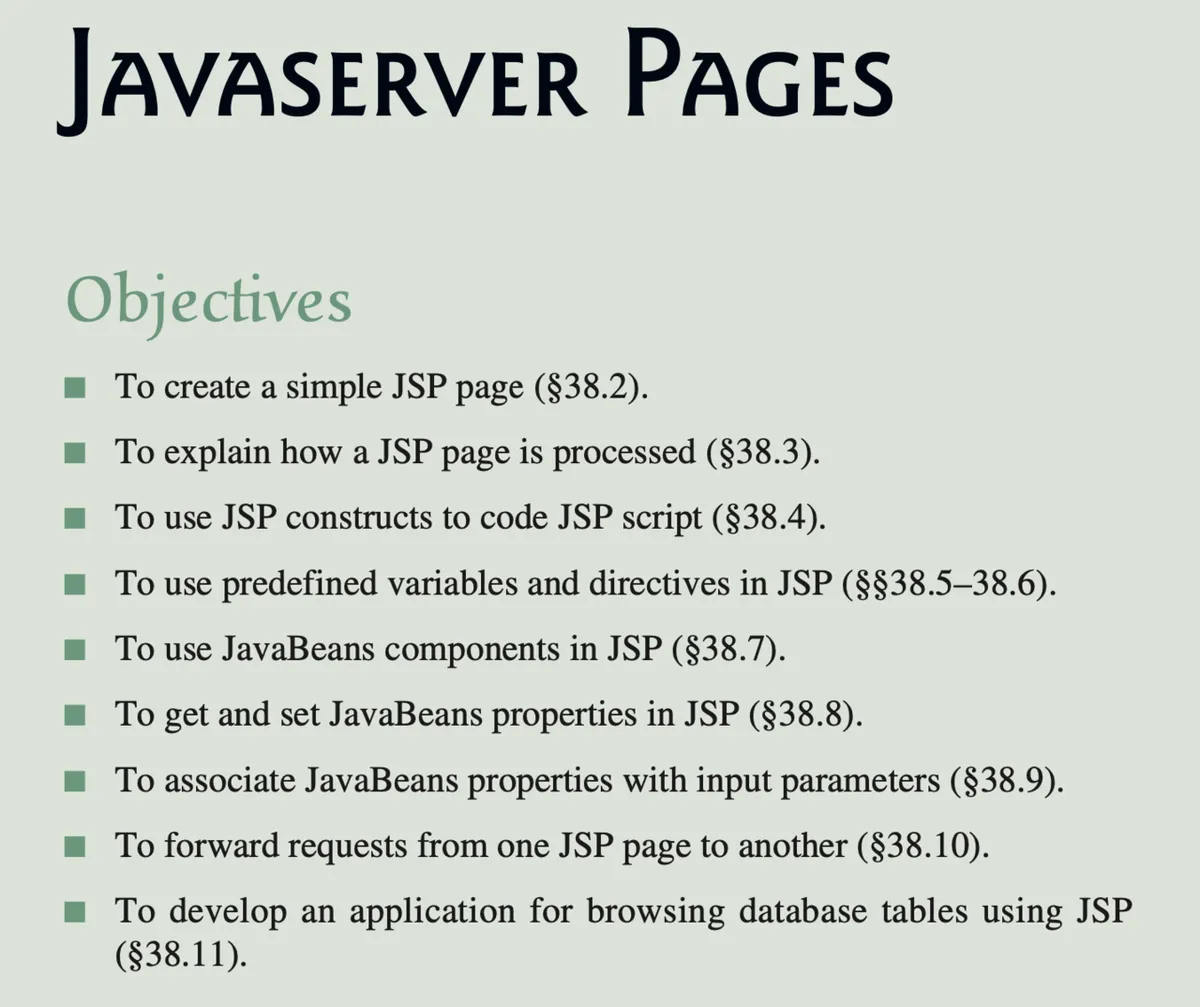 JAVASERVER PAGES

Objectives

■ To create a simple JSP page (§38.2).
■ To explain how a JSP page is processed (§38.3).
■ To use JSP constructs to code JSP script (§38.4).
■ To use predefined variables and directives in JSP (§§38.5–38.6).
■ To use JavaBeans components in JSP (§38.7).
■ To get and set JavaBeans properties in JSP (§38.8).
■ To associate JavaBeans properties with input parameters (§38.9).
■ To forward requests from one JSP page to another (§38.10).
■ To develop an application for browsing database tables using JSP (§38.11).